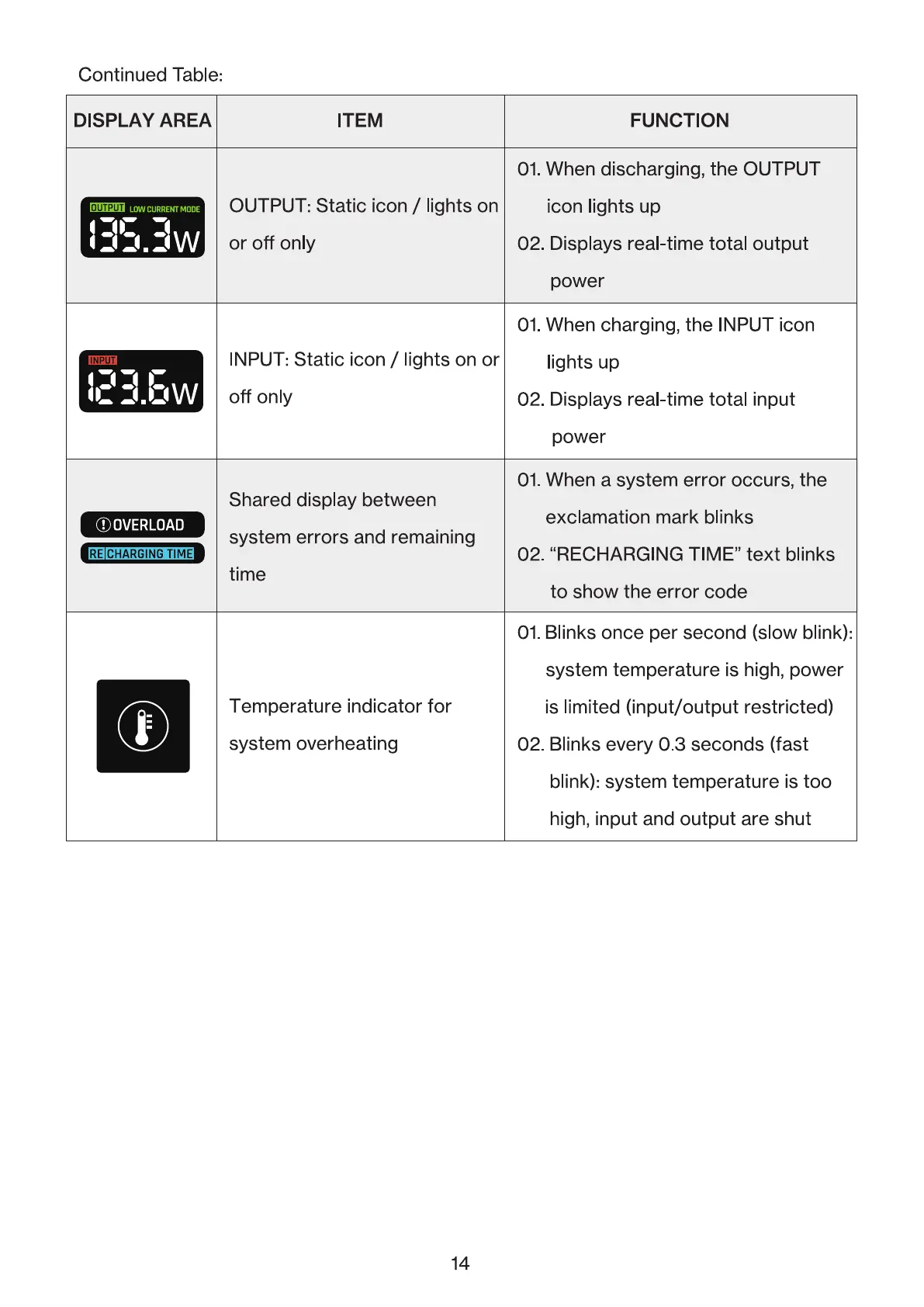 Continued Table:

| DISPLAY AREA | ITEM | FUNCTION |
|---|---|---|
| OUTPUT LOW CURRENT MODE 135.3W | OUTPUT: Static icon / lights on or off only | 01. When discharging, the OUTPUT icon lights up 02. Displays real-time total output power |
| INPUT 123.6W | INPUT: Static icon / lights on or off only | 01. When charging, the INPUT icon lights up 02. Displays real-time total input power |
| OVERLOAD RE CHARGING TIME | Shared display between system errors and remaining time | 01. When a system error occurs, the exclamation mark blinks 02. “RECHARGING TIME” text blinks to show the error code |
| | Temperature indicator for system overheating | 01. Blinks once per second (slow blink): system temperature is high, power is limited (input/output restricted) 02. Blinks every 0.3 seconds (fast blink): system temperature is too high, input and output are shut |

14